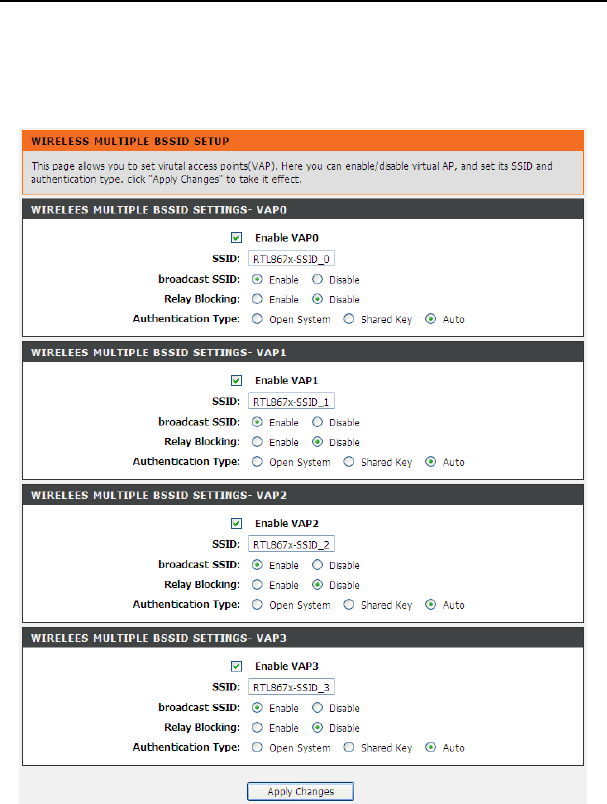 WIRELESS MULTIPLE BSSID SETUP

This page allows you to set virutal access points(VAP). Here you can enable/disable virtual AP, and set its SSID and authentication type. click "Apply Changes" to take it effect.

WIRELEES MULTIPLE BSSID SETTINGS- VAP0

Enable VAP0
SSID: RTL867x-SSID_0
broadcast SSID: Enable Disable
Relay Blocking: Enable Disable
Authentication Type: Open System Shared Key Auto

WIRELEES MULTIPLE BSSID SETTINGS- VAP1

Enable VAP1
SSID: RTL867x-SSID_1
broadcast SSID: Enable Disable
Relay Blocking: Enable Disable
Authentication Type: Open System Shared Key Auto

WIRELEES MULTIPLE BSSID SETTINGS- VAP2

Enable VAP2
SSID: RTL867x-SSID_2
broadcast SSID: Enable Disable
Relay Blocking: Enable Disable
Authentication Type: Open System Shared Key Auto

WIRELEES MULTIPLE BSSID SETTINGS- VAP3

Enable VAP3
SSID: RTL867x-SSID_3
broadcast SSID: Enable Disable
Relay Blocking: Enable Disable
Authentication Type: Open System Shared Key Auto

Apply Changes